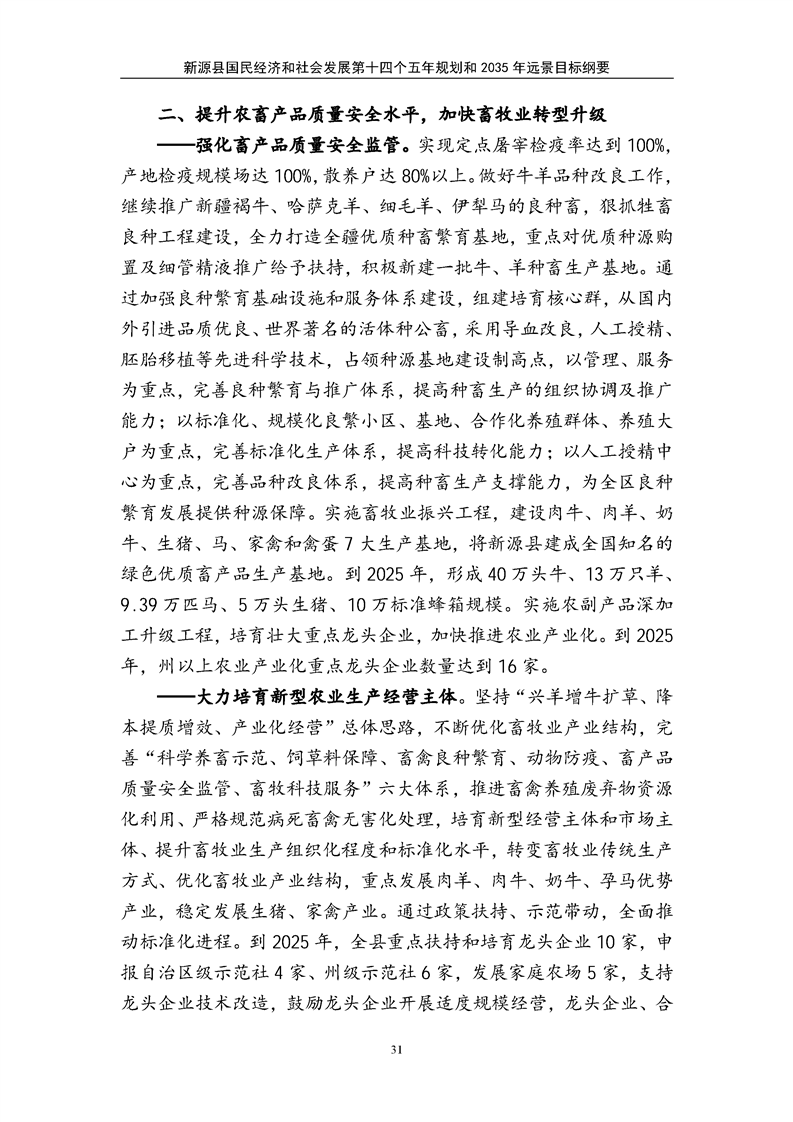 新源县国民经济和社会发展第十四个五年规划和2035年远景目标纲要

二、提升农畜产品质量安全水平，加快畜牧业转型升级

——强化畜产品质量安全监管。实现定点屠宰检疫率达到100%，产地检疫规模场达100%，散养户达80%以上。做好牛羊品种改良工作，继续推广新疆褐牛、哈萨克羊、细毛羊、伊犁马的良种畜，狠抓牲畜良种工程建设，全力打造全疆优质种畜繁育基地，重点对优质种源购置及细管精液推广给予扶持，积极新建一批牛、羊种畜生产基地。通过加强良种繁育基础设施和服务体系建设，组建培育核心群，从国内外引进品质优良、世界著名的活体种公畜，采用导血改良，人工授精、胚胎移植等先进科学技术，占领种源基地建设制高点，以管理、服务为重点，完善良种繁育与推广体系，提高种畜生产的组织协调及推广能力；以标准化、规模化良繁小区、基地、合作化养殖群体、养殖大户为重点，完善标准化生产体系，提高科技转化能力；以人工授精中心为重点，完善品种改良体系，提高种畜生产支撑能力，为全区良种繁育发展提供种源保障。实施畜牧业振兴工程，建设肉牛、肉羊、奶牛、生猪、马、家禽和禽蛋7大生产基地，将新源县建成全国知名的绿色优质畜产品生产基地。到2025年，形成40万头牛、13万只羊、9.39万匹马、5万头生猪、10万标准蜂箱规模。实施农副产品深加工升级工程，培育壮大重点龙头企业，加快推进农业产业化。到2025年，州以上农业产业化重点龙头企业数量达到16家。

——大力培育新型农业生产经营主体。坚持“兴羊增牛扩草、降本提质增效、产业化经营”总体思路，不断优化畜牧业产业结构，完善“科学养畜示范、饲草料保障、畜禽良种繁育、动物防疫、畜产品质量安全监管、畜牧科技服务”六大体系，推进畜禽养殖废弃物资源化利用、严格规范病死畜禽无害化处理，培育新型经营主体和市场主体、提升畜牧业生产组织化程度和标准化水平，转变畜牧业传统生产方式、优化畜牧业产业结构，重点发展肉羊、肉牛、奶牛、孕马优势产业，稳定发展生猪、家禽产业。通过政策扶持、示范带动，全面推动标准化进程。到2025年，全县重点扶持和培育龙头企业10家，申报自治区级示范社4家、州级示范社6家，发展家庭农场5家，支持龙头企业技术改造，鼓励龙头企业开展适度规模经营，龙头企业、合

31